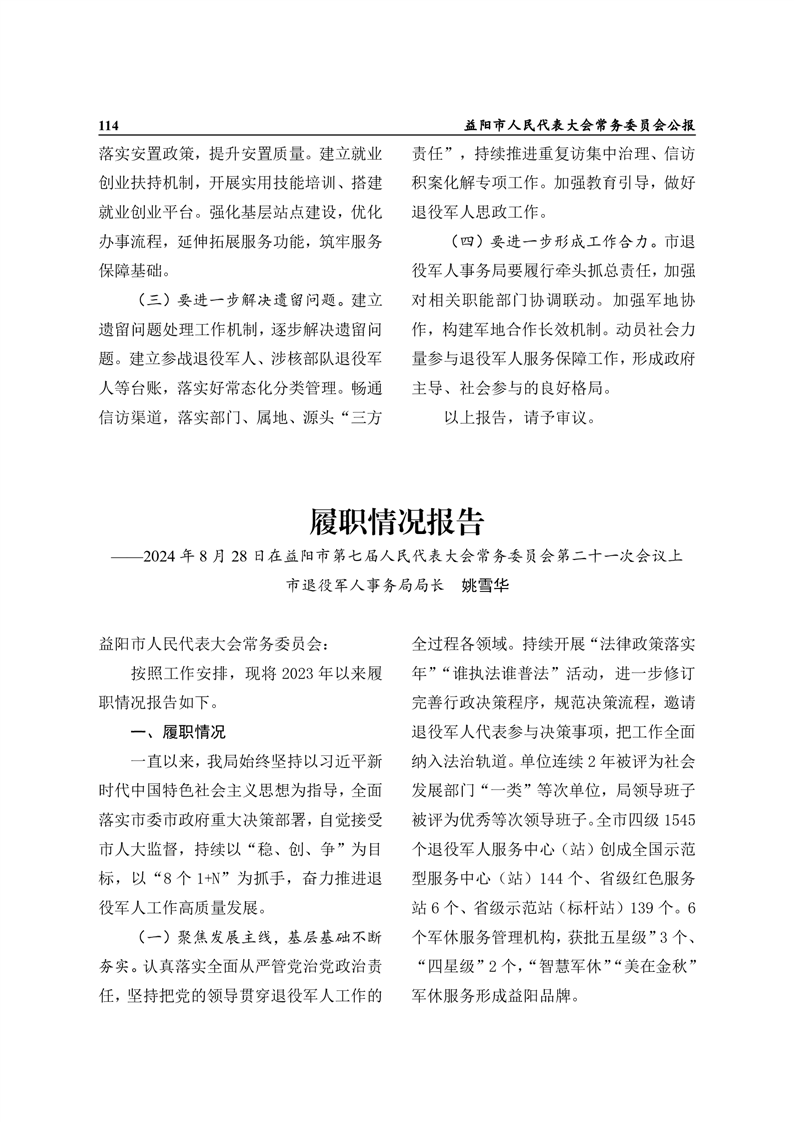 114　　益阳市人民代表大会常务委员会公报

落实安置政策，提升安置质量。建立就业创业扶持机制，开展实用技能培训、搭建就业创业平台。强化基层站点建设，优化办事流程，延伸拓展服务功能，筑牢服务保障基础。

（三）要进一步解决遗留问题。建立遗留问题处理工作机制，逐步解决遗留问题。建立参战退役军人、涉核部队退役军人等台账，落实好常态化分类管理。畅通信访渠道，落实部门、属地、源头“三方责任”，持续推进重复访集中治理、信访积案化解专项工作。加强教育引导，做好退役军人思政工作。

（四）要进一步形成工作合力。市退役军人事务局要履行牵头抓总责任，加强对相关职能部门协调联动。加强军地协作，构建军地合作长效机制。动员社会力量参与退役军人服务保障工作，形成政府主导、社会参与的良好格局。

以上报告，请予审议。

履职情况报告

——2024年8月28日在益阳市第七届人民代表大会常务委员会第二十一次会议上

市退役军人事务局局长　姚雪华

益阳市人民代表大会常务委员会：

按照工作安排，现将2023年以来履职情况报告如下。

一、履职情况

一直以来，我局始终坚持以习近平新时代中国特色社会主义思想为指导，全面落实市委市政府重大决策部署，自觉接受市人大监督，持续以“稳、创、争”为目标，以“8个1+N”为抓手，奋力推进退役军人工作高质量发展。

（一）聚焦发展主线，基层基础不断夯实。认真落实全面从严管党治党政治责任，坚持把党的领导贯穿退役军人工作的全过程各领域。持续开展“法律政策落实年”“谁执法谁普法”活动，进一步修订完善行政决策程序，规范决策流程，邀请退役军人代表参与决策事项，把工作全面纳入法治轨道。单位连续2年被评为社会发展部门“一类”等次单位，局领导班子被评为优秀等次领导班子。全市四级1545个退役军人服务中心（站）创成全国示范型服务中心（站）144个、省级红色服务站6个、省级示范站（标杆站）139个。6个军休服务管理机构，获批五星级”3个、“四星级”2个，“智慧军休”“美在金秋”军休服务形成益阳品牌。